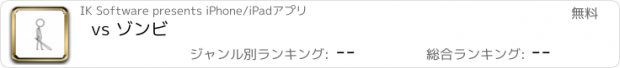 IK Software presents iPhone/iPadアプリ

無料

vs ゾンビ

ジャンル別ランキング: --

総合ランキング: --